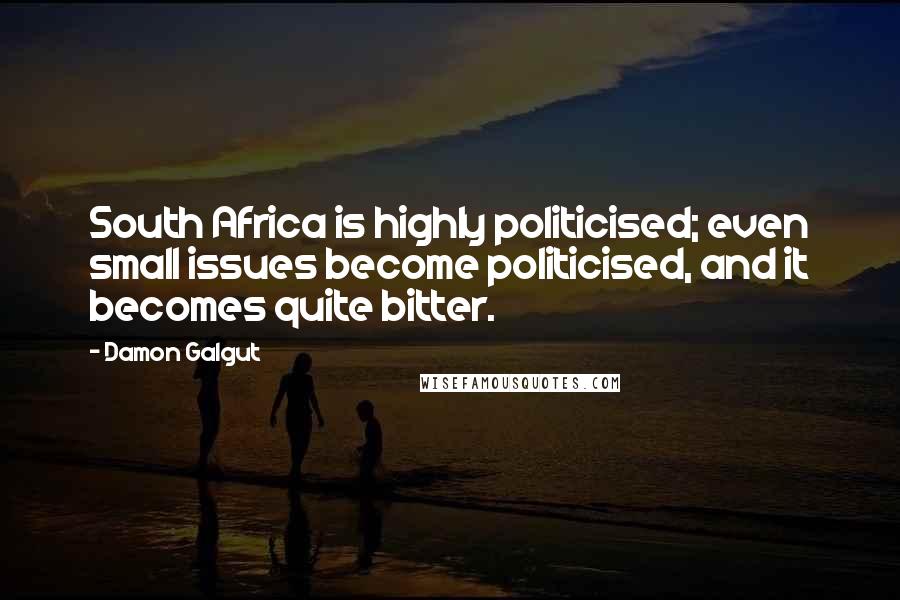 South Africa is highly politicised; even small issues become politicised, and it becomes quite bitter.

- Damon Galgut

WISEFAMOUSQUOTES.COM